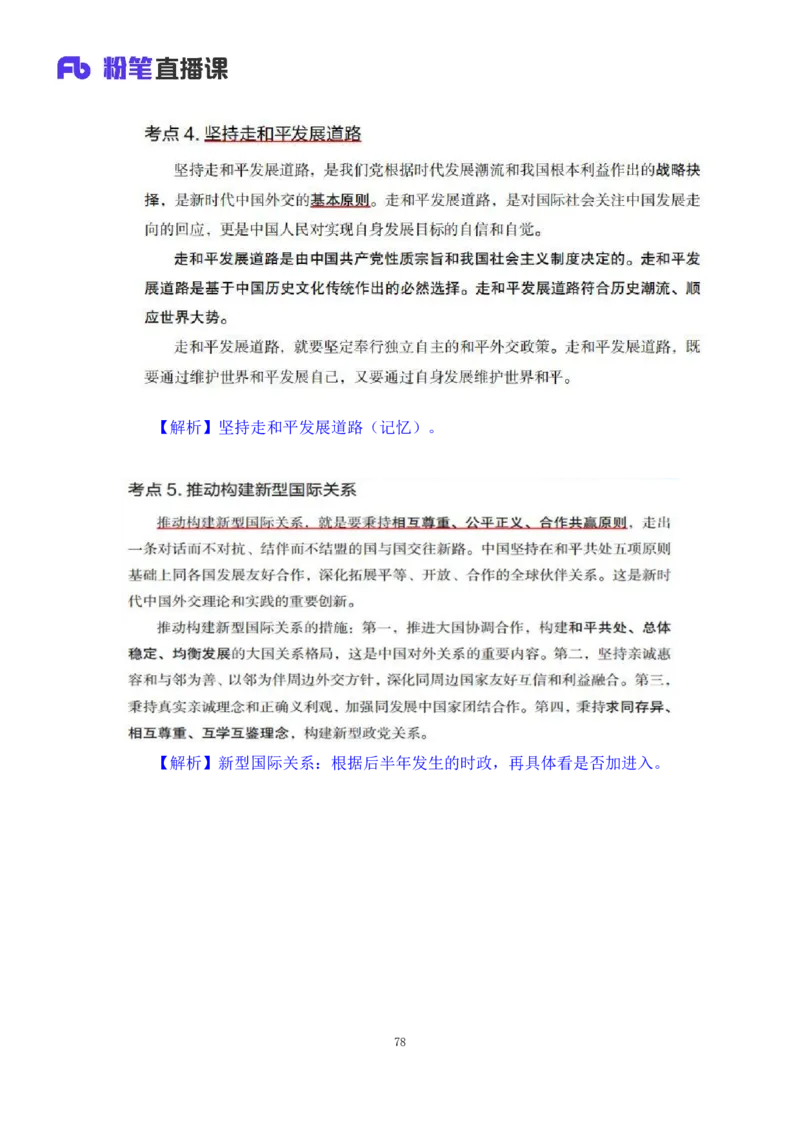 Fb 粉笔直播课

考点 4. 坚持走和平发展道路

坚持走和平发展道路，是我们党根据时代发展潮流和我国根本利益作出的战略抉择，是新时代中国外交的基本原则。走和平发展道路，是对国际社会关注中国发展走向的回应，更是中国人民对实现自身发展目标的自信和自觉。

走和平发展道路是由中国共产党性质宗旨和我国社会主义制度决定的。走和平发展道路是基于中国历史文化传统作出的必然选择。走和平发展道路符合历史潮流、顺应世界大势。

走和平发展道路，就要坚定奉行独立自主的和平外交政策。走和平发展道路，既要通过维护世界和平发展自己，又要通过自身发展维护世界和平。

【解析】坚持走和平发展道路（记忆）。

考点 5. 推动构建新型国际关系

推动构建新型国际关系，就是要秉持相互尊重、公平正义、合作共赢原则，走出一条对话而不对抗、结伴而不结盟的国与国交往新路。中国坚持在和平共处五项原则基础上同各国发展友好合作，深化拓展平等、开放、合作的全球伙伴关系。这是新时代中国外交理论和实践的重要创新。

推动构建新型国际关系的措施：第一，推进大国协调合作，构建和平共处、总体稳定、均衡发展的大国关系格局，这是中国对外关系的重要内容。第二，坚持亲诚惠容和与邻为善、以邻为伴周边外交方针，深化同周边国家友好互信和利益融合。第三，秉持真实亲诚理念和正确义利观、加强同发展中国家团结合作。第四，秉持求同存异、相互尊重、互学互鉴理念，构建新型政党关系。

【解析】新型国际关系：根据后半年发生的时政，再具体看是否加进入。

78